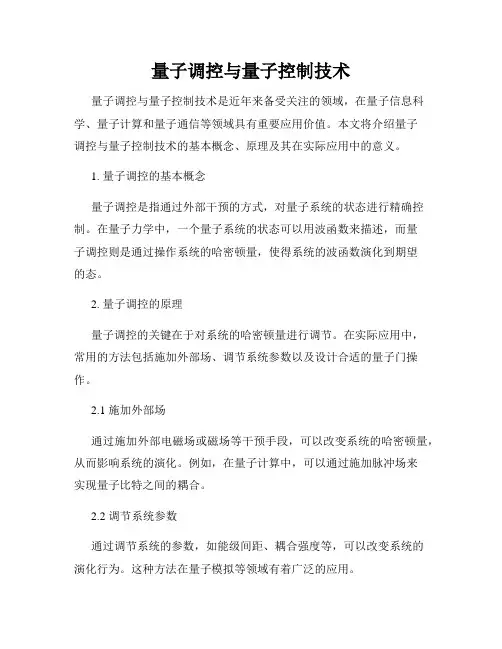 量子调控与量子控制技术

量子调控与量子控制技术是近年来备受关注的领域，在量子信息科学、量子计算和量子通信等领域具有重要应用价值。本文将介绍量子调控与量子控制技术的基本概念、原理及其在实际应用中的意义。

1. 量子调控的基本概念

量子调控是指通过外部干预的方式，对量子系统的状态进行精确控制。在量子力学中，一个量子系统的状态可以用波函数来描述，而量子调控则是通过操作系统的哈密顿量，使得系统的波函数演化到期望的态。

2. 量子调控的原理

量子调控的关键在于对系统的哈密顿量进行调节。在实际应用中，常用的方法包括施加外部场、调节系统参数以及设计合适的量子门操作。

2.1 施加外部场

通过施加外部电磁场或磁场等干预手段，可以改变系统的哈密顿量，从而影响系统的演化。例如，在量子计算中，可以通过施加脉冲场来实现量子比特之间的耦合。

2.2 调节系统参数

通过调节系统的参数，如能级间距、耦合强度等，可以改变系统的演化行为。这种方法在量子模拟等领域有着广泛的应用。